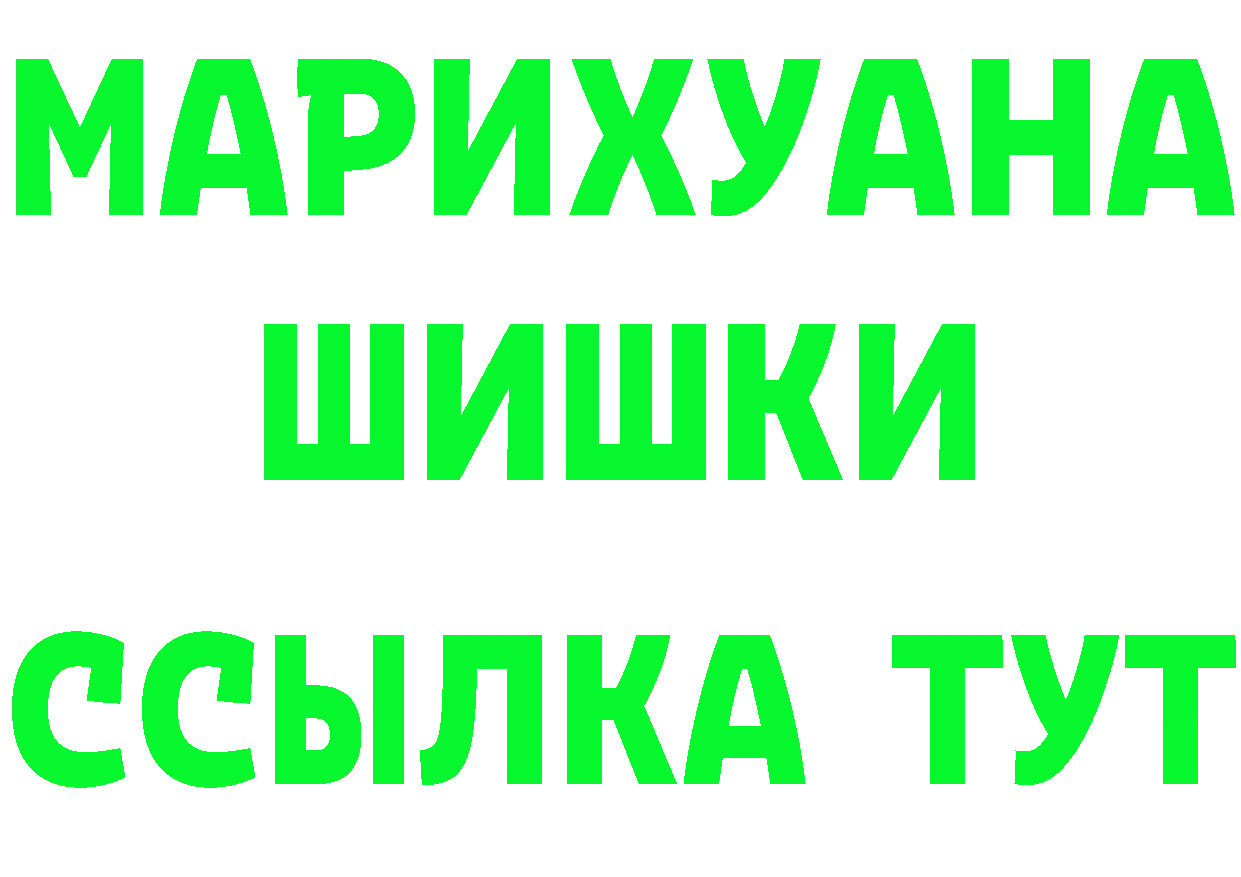 МАРИХУАНА
ШИШКИ
ССЫЛКА ТУТ